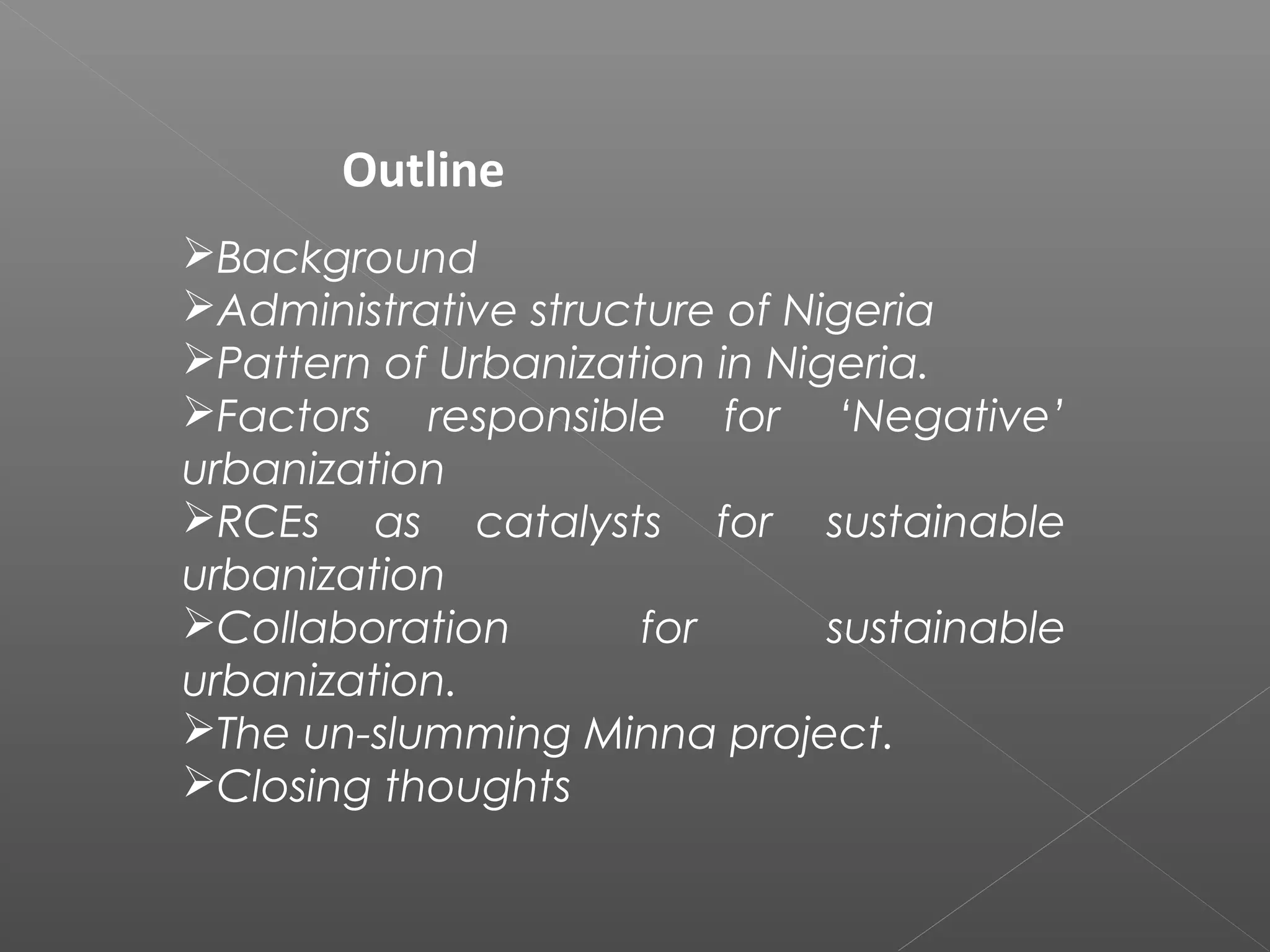 Outline

➢Background
➢Administrative structure of Nigeria
➢Pattern of Urbanization in Nigeria.
➢Factors responsible for ‘Negative’ urbanization
➢RCEs as catalysts for sustainable urbanization
➢Collaboration for sustainable urbanization.
➢The un-slumming Minna project.
➢Closing thoughts